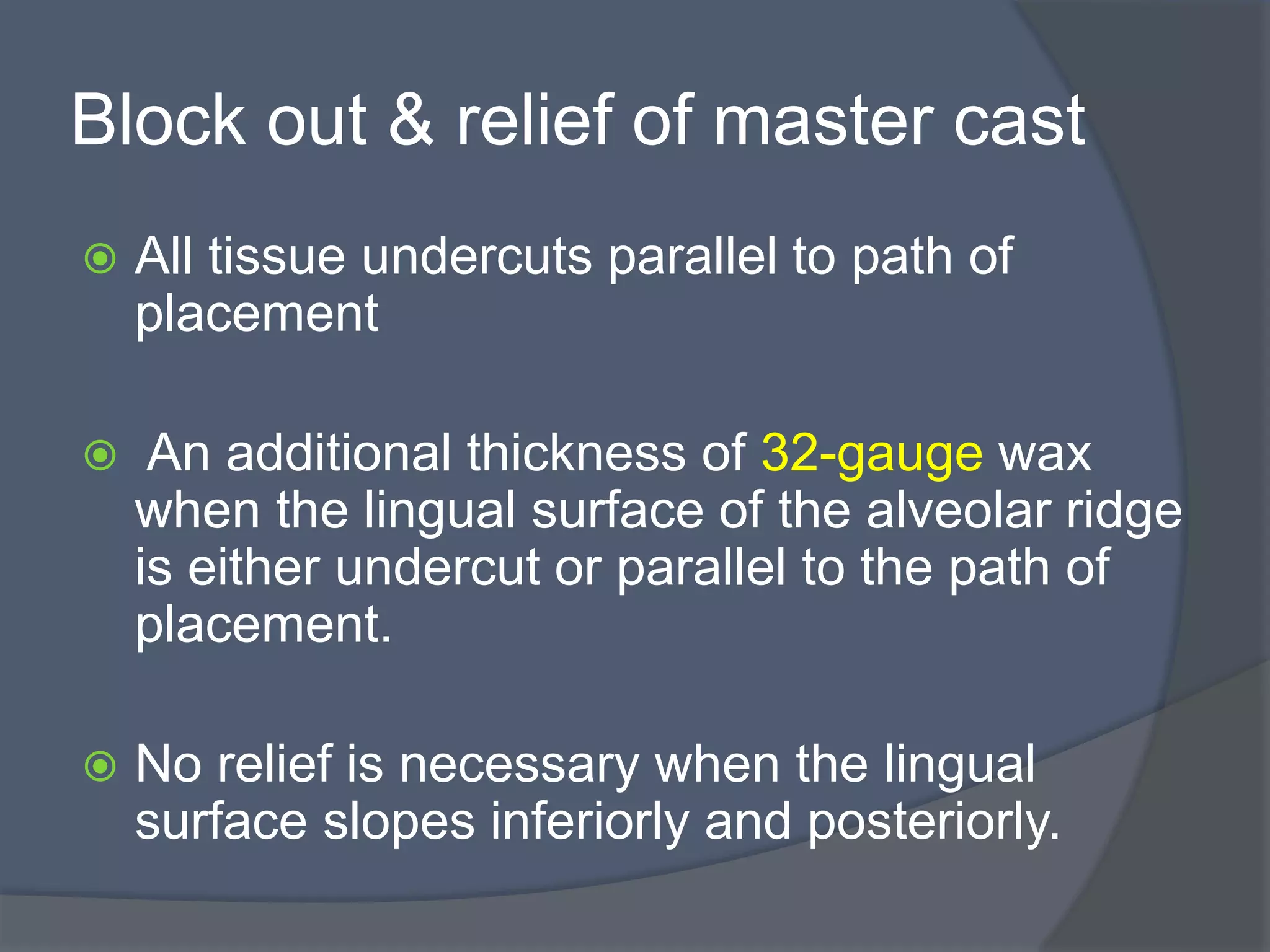 Block out & relief of master cast

All tissue undercuts parallel to path of placement

An additional thickness of 32-gauge wax when the lingual surface of the alveolar ridge is either undercut or parallel to the path of placement.

No relief is necessary when the lingual surface slopes inferiorly and posteriorly.